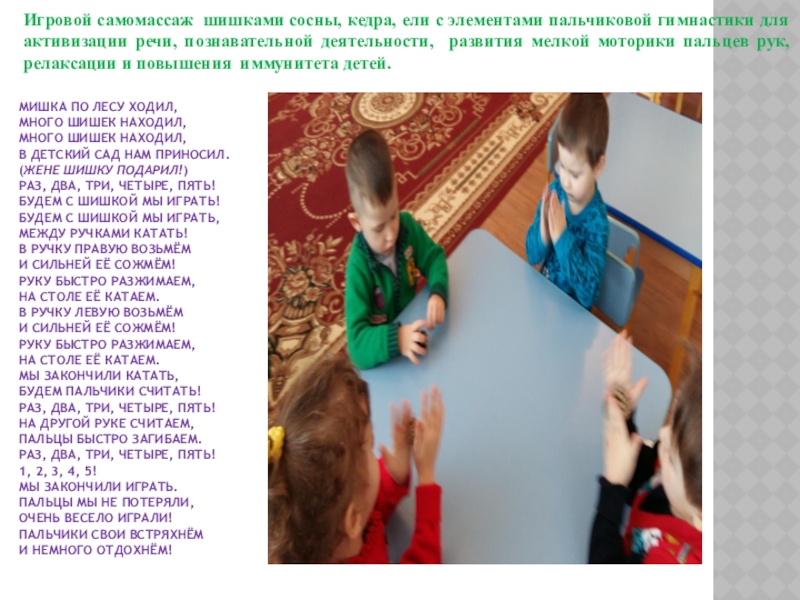 Игровой самомассаж шишками сосны, кедра, ели с элементами пальчиковой гимнастики для активизации речи, познавательной деятельности, развития мелкой моторики пальцев рук, релаксации и повышения иммунитета детей.

МИШКА ПО ЛЕСУ ХОДИЛ,
МНОГО ШИШЕК НАХОДИЛ,
МНОГО ШИШЕК НАХОДИЛ,
В ДЕТСКИЙ САД НАМ ПРИНОСИЛ.
(ЖЕНЕ ШИШКУ ПОДАРИЛ!)
РАЗ, ДВА, ТРИ, ЧЕТЫРЕ, ПЯТЬ!
БУДЕМ С ШИШКОЙ МЫ ИГРАТЬ!
БУДЕМ С ШИШКОЙ МЫ ИГРАТЬ,
МЕЖДУ РУЧКАМИ КАТАТЬ!
В РУЧКУ ПРАВУЮ ВОЗЬМЁМ
И СИЛЬНЕЙ ЕЁ СОЖМЁМ!
РУКУ БЫСТРО РАЗЖИМАЕМ,
НА СТОЛЕ ЕЁ КАТАЕМ.
В РУЧКУ ЛЕВУЮ ВОЗЬМЁМ
И СИЛЬНЕЙ ЕЁ СОЖМЁМ!
РУКУ БЫСТРО РАЗЖИМАЕМ,
НА СТОЛЕ ЕЁ КАТАЕМ.
МЫ ЗАКОНЧИЛИ КАТАТЬ,
БУДЕМ ПАЛЬЧИКИ СЧИТАТЬ!
РАЗ, ДВА, ТРИ, ЧЕТЫРЕ, ПЯТЬ!
НА ДРУГОЙ РУКЕ СЧИТАЕМ,
ПАЛЬЦЫ БЫСТРО ЗАГИБАЕМ.
РАЗ, ДВА, ТРИ, ЧЕТЫРЕ, ПЯТЬ!
1, 2, 3, 4, 5!
МЫ ЗАКОНЧИЛИ ИГРАТЬ.
ПАЛЬЦЫ МЫ НЕ ПОТЕРЯЛИ,
ОЧЕНЬ ВЕСЕЛО ИГРАЛИ!
ПАЛЬЧИКИ СВОИ ВСТРЯХНЁМ
И НЕМНОГО ОТДОХНЁМ!